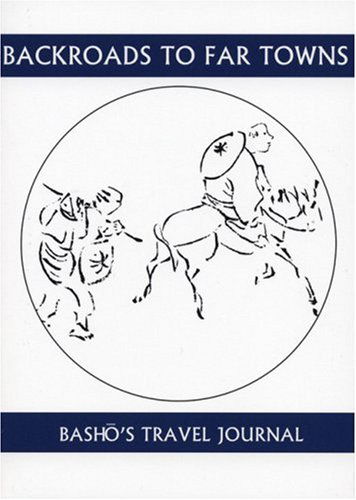 BACKROADS TO FAR TOWNS

BASHŌ'S TRAVEL JOURNAL